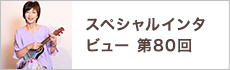 スペシャルインタビュー 第80回